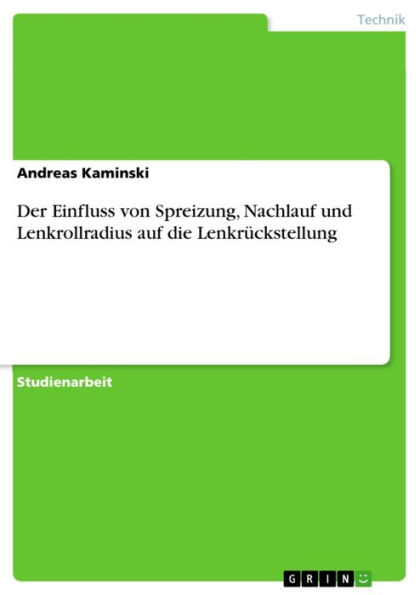 Technik

Andreas Kaminski

Der Einfluss von Spreizung, Nachlauf und Lenkrollradius auf die Lenkrückstellung

Studienarbeit

GRIN